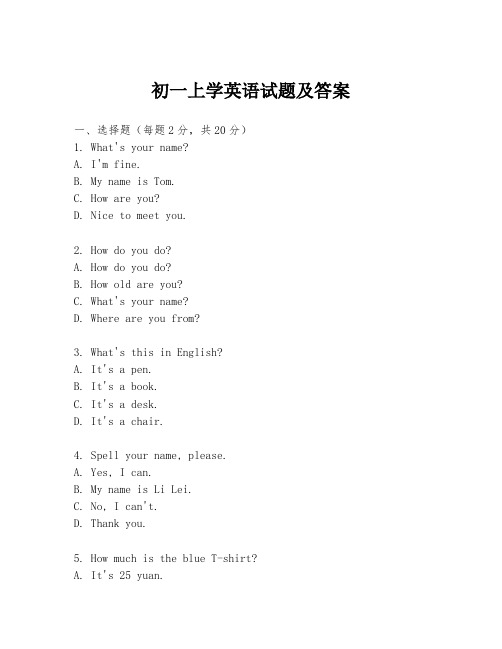 初一上学英语试题及答案

一、选择题（每题2分，共20分）
1. What's your name?
A. I'm fine.
B. My name is Tom.
C. How are you?
D. Nice to meet you.

2. How do you do?
A. How do you do?
B. How old are you?
C. What's your name?
D. Where are you from?

3. What's this in English?
A. It's a pen.
B. It's a book.
C. It's a desk.
D. It's a chair.

4. Spell your name, please.
A. Yes, I can.
B. My name is Li Lei.
C. No, I can't.
D. Thank you.

5. How much is the blue T-shirt?
A. It's 25 yuan.